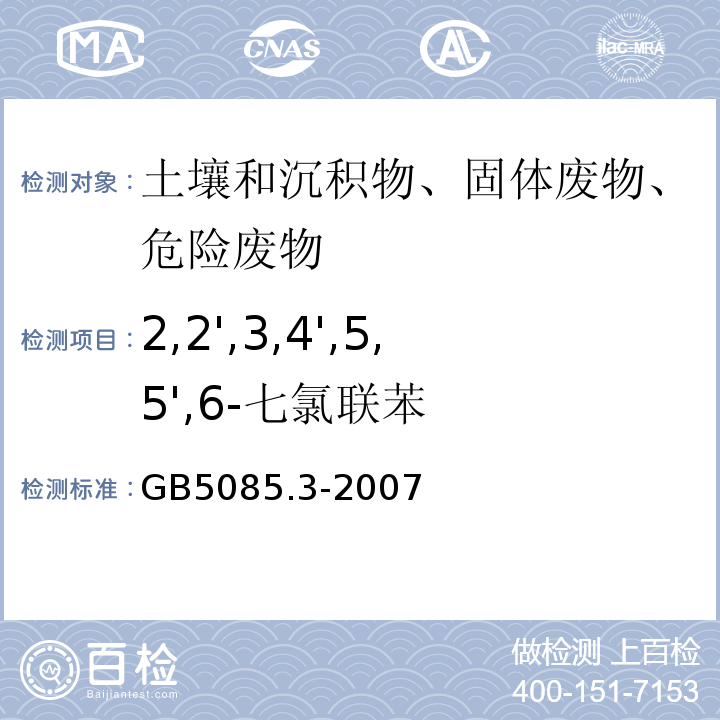 MA CNAS AL ilac-MRA

检测对象：土壤和沉积物、固体废物、危险废物

检测项目：2,2',3,4',5,5',6-七氯联苯

检测标准：GB5085.3-2007

百检 Baijiantest.com

做检测 上百检
400-151-7153